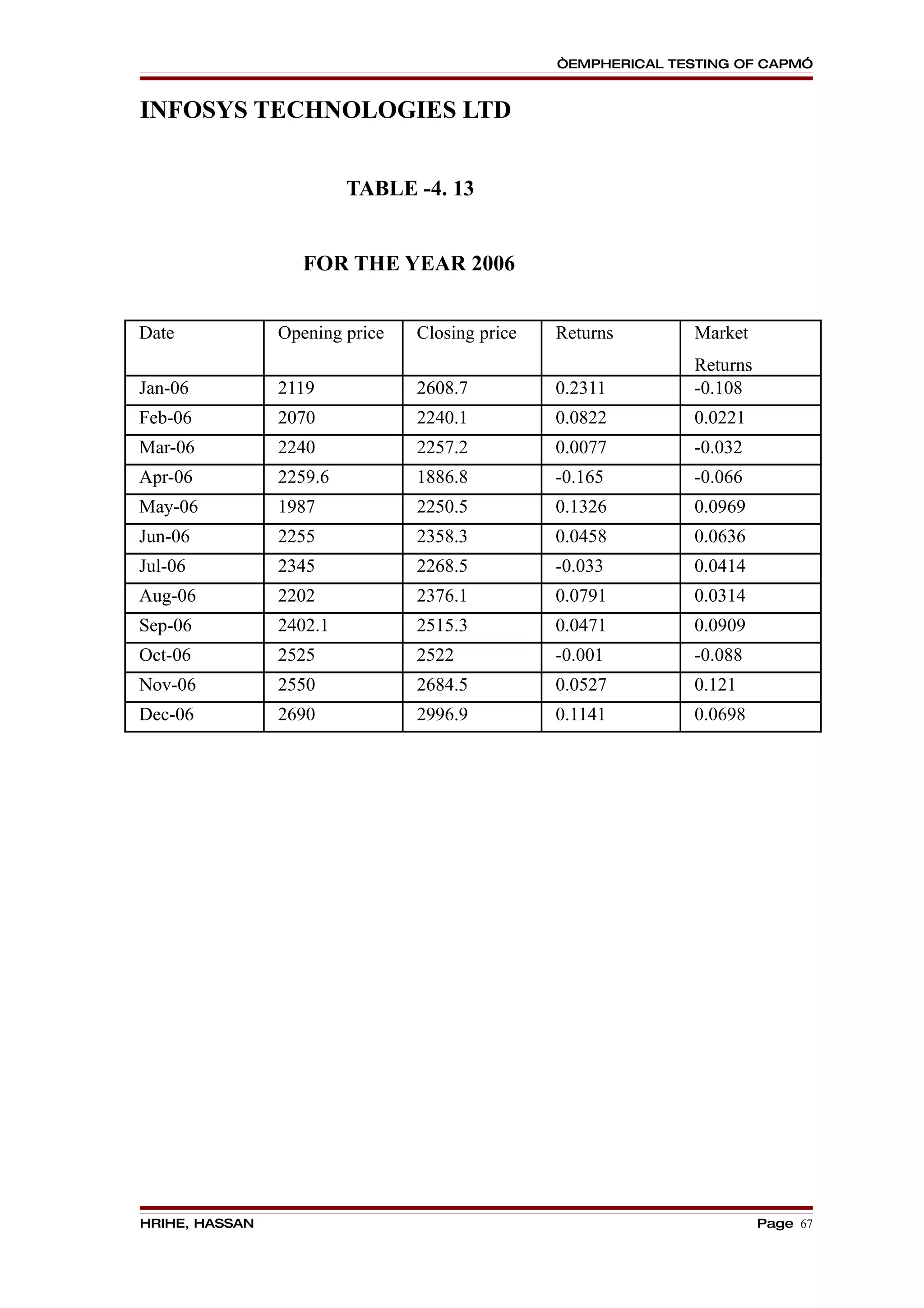 ÒEMPHERICAL TESTING OF CAPMÓ

INFOSYS TECHNOLOGIES LTD

TABLE -4. 13

FOR THE YEAR 2006

| Date | Opening price | Closing price | Returns | Market Returns |
|---|---|---|---|---|
| Jan-06 | 2119 | 2608.7 | 0.2311 | -0.108 |
| Feb-06 | 2070 | 2240.1 | 0.0822 | 0.0221 |
| Mar-06 | 2240 | 2257.2 | 0.0077 | -0.032 |
| Apr-06 | 2259.6 | 1886.8 | -0.165 | -0.066 |
| May-06 | 1987 | 2250.5 | 0.1326 | 0.0969 |
| Jun-06 | 2255 | 2358.3 | 0.0458 | 0.0636 |
| Jul-06 | 2345 | 2268.5 | -0.033 | 0.0414 |
| Aug-06 | 2202 | 2376.1 | 0.0791 | 0.0314 |
| Sep-06 | 2402.1 | 2515.3 | 0.0471 | 0.0909 |
| Oct-06 | 2525 | 2522 | -0.001 | -0.088 |
| Nov-06 | 2550 | 2684.5 | 0.0527 | 0.121 |
| Dec-06 | 2690 | 2996.9 | 0.1141 | 0.0698 |

HRIHE, HASSAN

Page 67